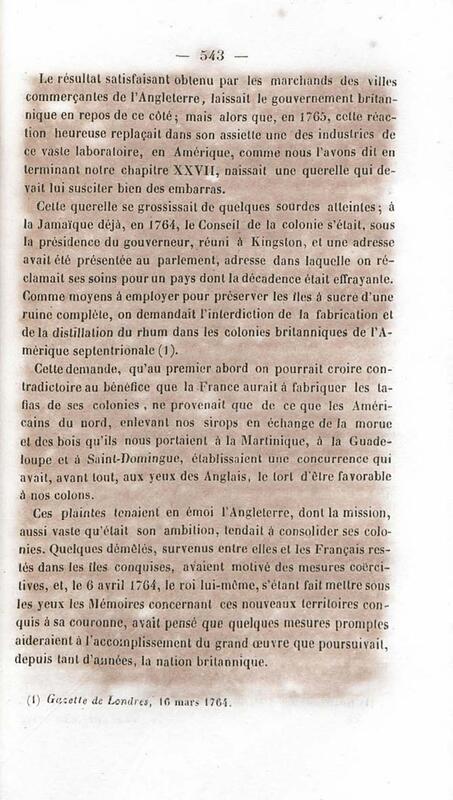 — 543 —

Le résultat satisfaisant obtenu par les marchands des villes commerçantes de l'Angleterre, laissait le gouvernement britannique en repos de ce côté; mais alors que, en 1765, cette réaction heureuse replaçait dans son assiette une des industries de ce vaste laboratoire, en Amérique, comme nous l'avons dit en terminant notre chapitre XXVII, naissait une querelle qui devait lui susciter bien des embarras.

Cette querelle se grossissait de quelques sourdes atteintes; à la Jamaïque déjà, en 1764, le Conseil de la colonie s'était, sous la présidence du gouverneur, réuni à Kingston, et une adresse avait été présentée au parlement, adresse dans laquelle on réclamait ses soins pour un pays dont la décadence était effrayante. Comme moyens à employer pour préserver les îles à sucre d'une ruine complète, on demandait l'interdiction de la fabrication et de la distillation du rhum dans les colonies britanniques de l'Amérique septentrionale (1).

Cette demande, qu'au premier abord on pourrait croire contradictoire au bénéfice que la France aurait à fabriquer les tafias de ses colonies, ne provenait que de ce que les Américains du nord, enlevant nos sirops en échange de la morue et des bois qu'ils nous portaient à la Martinique, à la Guadeloupe et à Saint-Domingue, établissaient une concurrence qui avait, avant tout, aux yeux des Anglais, le tort d'être favorable à nos colons.

Ces plaintes tenaient en émoi l'Angleterre, dont la mission, aussi vaste qu'était son ambition, tendait à consolider ses colonies. Quelques démêlés, survenus entre elles et les Français restés dans les îles conquises, avaient motivé des mesures coërcitives, et, le 6 avril 1764, le roi lui-même, s'étant fait mettre sous les yeux les Mémoires concernant ces nouveaux territoires conquis à sa couronne, avait pensé que quelques mesures promptes aideraient à l'accomplissement du grand œuvre que poursuivait, depuis tant d'années, la nation britannique.

(1) Gazette de Londres, 16 mars 1764.